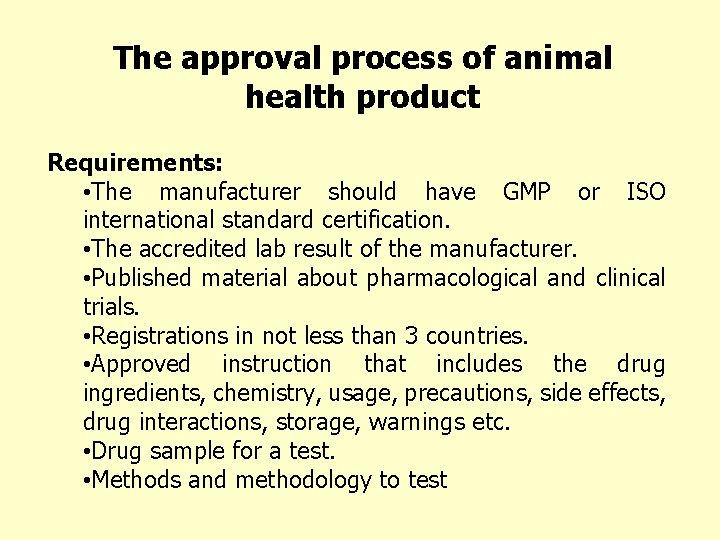 The approval process of animal health product

Requirements:

•The manufacturer should have GMP or ISO international standard certification.

•The accredited lab result of the manufacturer.

•Published material about pharmacological and clinical trials.

•Registrations in not less than 3 countries.

•Approved instruction that includes the drug ingredients, chemistry, usage, precautions, side effects, drug interactions, storage, warnings etc.

•Drug sample for a test.

•Methods and methodology to test